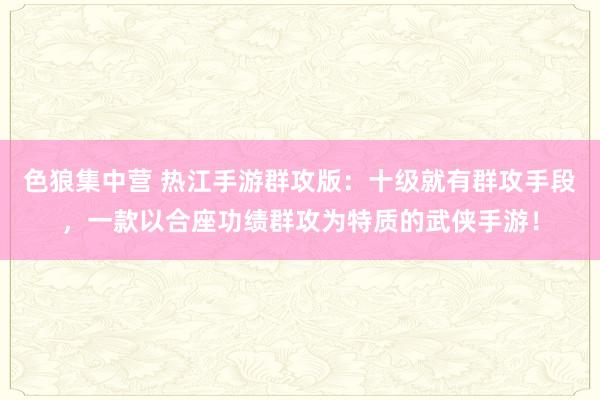 色狼集中营 热江手游群攻版：十级就有群攻手段，一款以合座功绩群攻为特质的武侠手游！